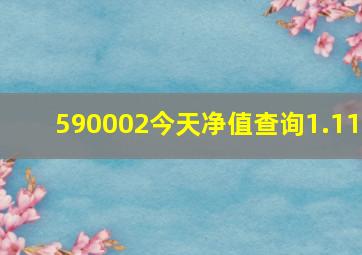 590002今天净值查询1.11